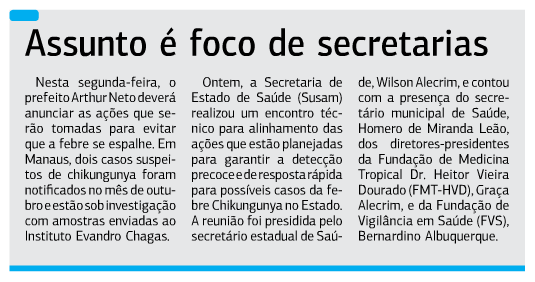 Assunto é foco de secretarias

Nesta segunda-feira, o prefeito Arthur Neto deverá anunciar as ações que serão tomadas para evitar que a febre se espalhe. Em Manaus, dois casos suspeitos de chikungunya foram notificados no mês de outubro e estão sob investigação com amostras enviadas ao Instituto Evandro Chagas.

Ontem, a Secretaria de Estado de Saúde (Susam) realizou um encontro técnico para alinhamento das ações que estão planejadas para garantir a detecção precoce e de resposta rápida para possíveis casos da febre Chikungunya no Estado. A reunião foi presidida pelo secretário estadual de Saúde, Wilson Alecrim, e contou com a presença do secretário municipal de Saúde, Homero de Miranda Leão, dos diretores-presidentes da Fundação de Medicina Tropical Dr. Heitor Vieira Dourado (FMT-HVD), Graça Alecrim, e da Fundação de Vigilância em Saúde (FVS), Bernardino Albuquerque.